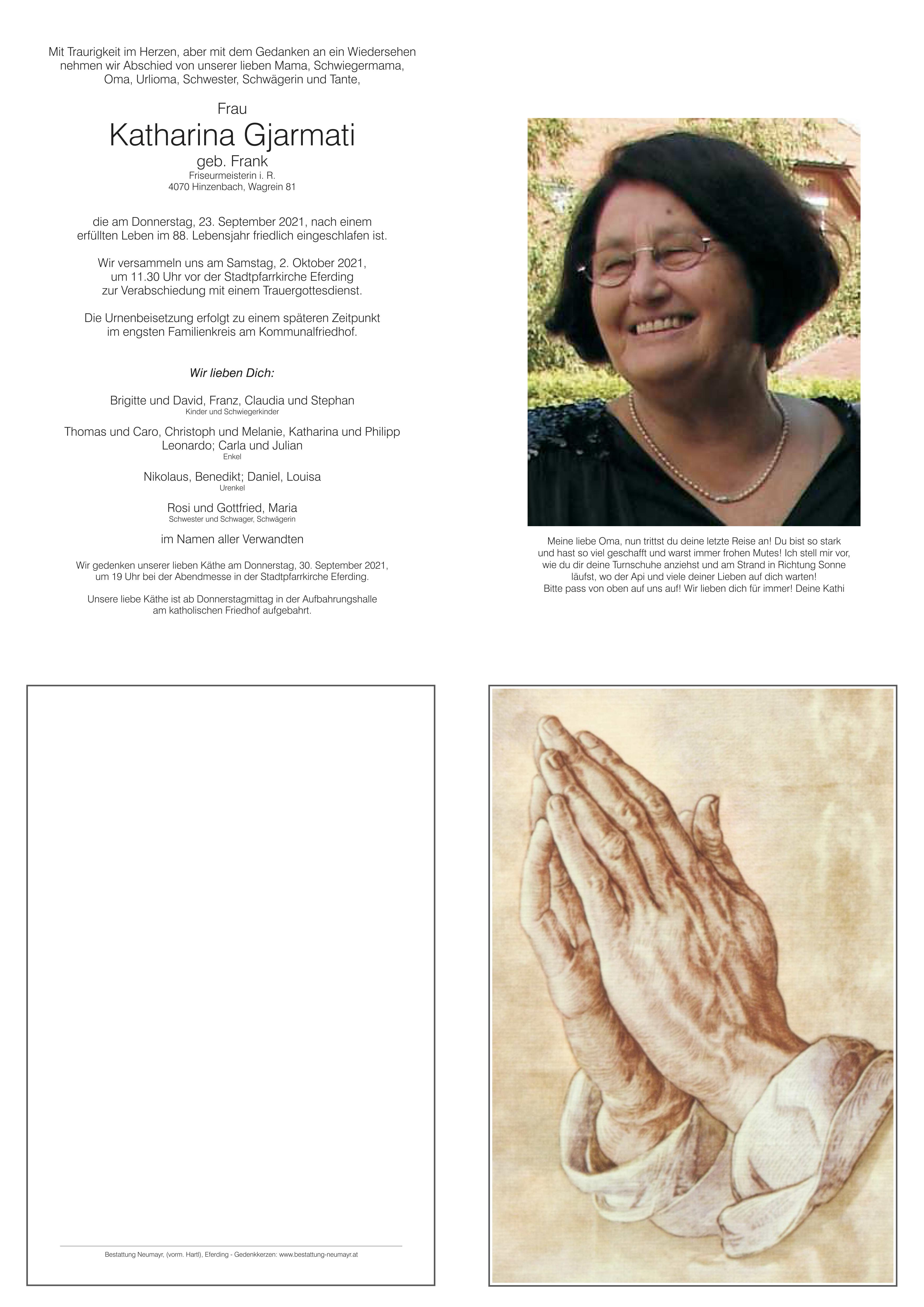 Mit Traurigkeit im Herzen, aber mit dem Gedanken an ein Wiedersehen nehmen wir Abschied von unserer lieben Mama, Schwiegermama, Oma, Urlioma, Schwester, Schwägerin und Tante,

Frau
Katharina Gjarmati
geb. Frank
Friseurmeisterin i. R.
4070 Hinzenbach, Wagrein 81

die am Donnerstag, 23. September 2021, nach einem erfüllten Leben im 88. Lebensjahr friedlich eingeschlafen ist.

Wir versammeln uns am Samstag, 2. Oktober 2021, um 11.30 Uhr vor der Stadtpfarrkirche Eferding zur Verabschiedung mit einem Trauergottesdienst.

Die Urnenbeisetzung erfolgt zu einem späteren Zeitpunkt im engsten Familienkreis am Kommunalfriedhof.

Wir lieben Dich:

Brigitte und David, Franz, Claudia und Stephan
Kinder und Schwiegerkinder

Thomas und Caro, Christoph und Melanie, Katharina und Philipp
Leonardo; Carla und Julian
Enkel

Nikolaus, Benedikt; Daniel, Louisa
Urenkel

Rosi und Gottfried, Maria
Schwester und Schwager, Schwägerin

im Namen aller Verwandten

Wir gedenken unserer lieben Käthe am Donnerstag, 30. September 2021, um 19 Uhr bei der Abendmesse in der Stadtpfarrkirche Eferding.

Unsere liebe Käthe ist ab Donnerstagmittag in der Aufbahrungshalle am katholischen Friedhof aufgebahrt.

Meine liebe Oma, nun trittst du deine letzte Reise an! Du bist so stark und hast so viel geschafft und warst immer frohen Mutes! Ich stell mir vor, wie du dir deine Turnschuhe anziehst und am Strand in Richtung Sonne läufst, wo der Api und viele deiner Lieben auf dich warten!
Bitte pass von oben auf uns auf! Wir lieben dich für immer! Deine Kathi

Bestattung Neumayr, (vorm. Hartl), Eferding - Gedenkkerzen: www.bestattung-neumayr.at